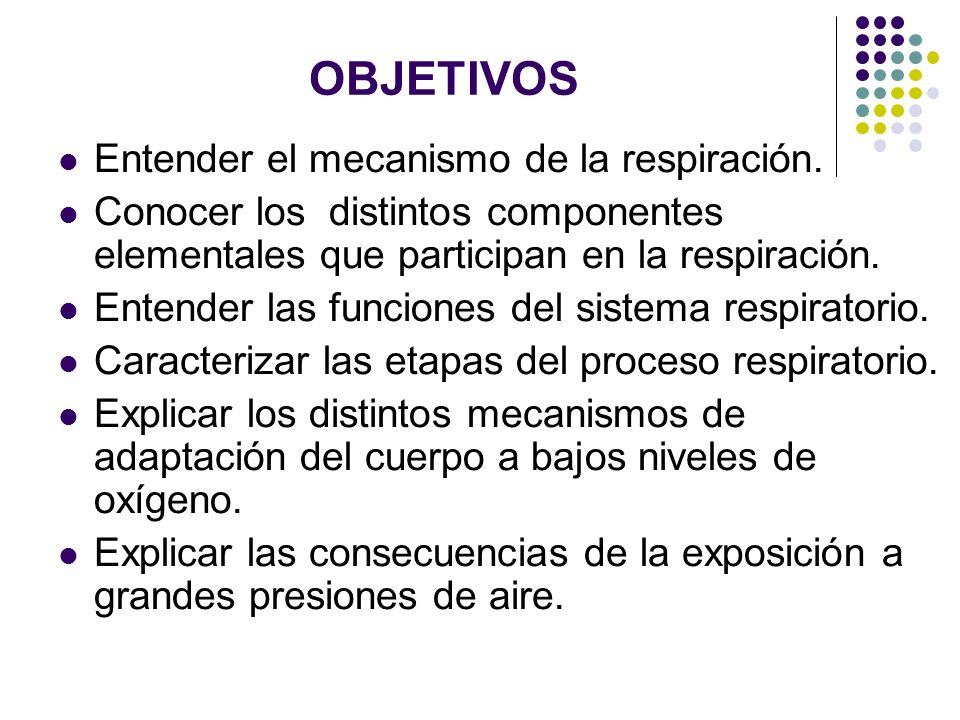 OBJETIVOS

- Entender el mecanismo de la respiración.
- Conocer los distintos componentes elementales que participan en la respiración.
- Entender las funciones del sistema respiratorio.
- Caracterizar las etapas del proceso respiratorio.
- Explicar los distintos mecanismos de adaptación del cuerpo a bajos niveles de oxígeno.
- Explicar las consecuencias de la exposición a grandes presiones de aire.